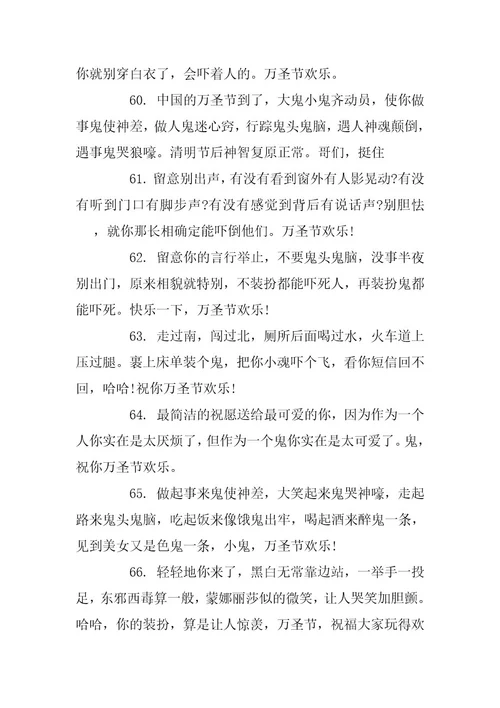 你就别穿白衣了，会吓着人的。万圣节欢乐。

60. 中国的万圣节到了，大鬼小鬼齐动员，使你做事鬼使神差，做人鬼迷心窍，行踪鬼头鬼脑，遇人神魂颠倒，遇事鬼哭狼嚎。清明节后神智复原正常。哥们，挺住

61. 留意别出声，有没有看到窗外有人影晃动?有没有听到门口有脚步声?有没有感觉到背后有说话声?别胆怯，就你那长相确定能吓倒他们。万圣节欢乐！

62. 留意你的言行举止，不要鬼头鬼脑，没事半夜别出门，原来相貌就特别，不装扮都能吓死人，再装扮鬼都能吓死。快乐一下，万圣节欢乐！

63. 走过南，闯过北，厕所后面喝过水，火车道上压过腿。裹上床单装个鬼，把你小魂吓个飞，看你短信回不回，哈哈!祝你万圣节欢乐！

64. 最简洁的祝愿送给最可爱的你，因为作为一个人你实在是太厌烦了，但作为一个鬼你实在是太可爱了。鬼，祝你万圣节欢乐。

65. 做起事来鬼使神差，大笑起来鬼哭神嚎，走起路来鬼头鬼脑，吃起饭来像饿鬼出牢，喝起酒来醉鬼一条，见到美女又是色鬼一条，小鬼，万圣节欢乐！

66. 轻轻地你来了，黑白无常靠边站，一举手一投足，东邪西毒算一般，蒙娜丽莎似的微笑，让人哭笑加胆颤。哈哈，你的装扮，算是让人惊羡，万圣节，祝福大家玩得欢